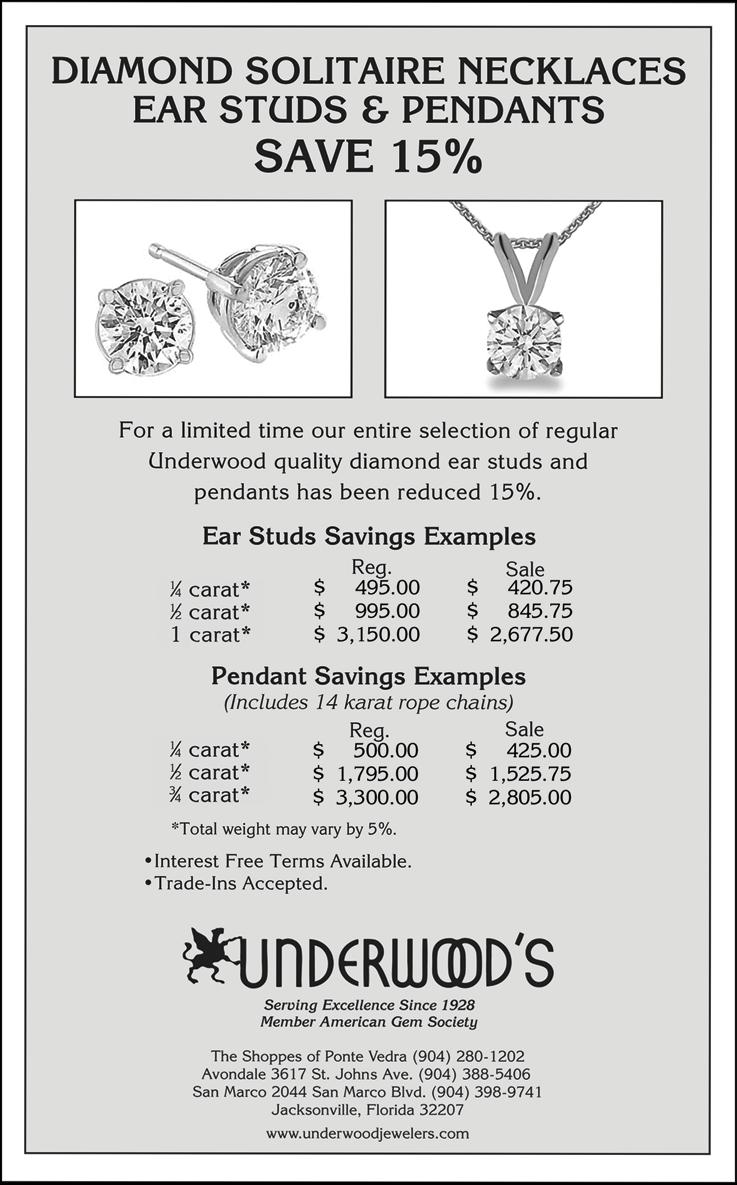 DIAMOND SOLITAIRE NECKLACES
EAR STUDS & PENDANTS
SAVE 15%

For a limited time our entire selection of regular Underwood quality diamond ear studs and pendants has been reduced 15%.

Ear Studs Savings Examples

| | Reg. | Sale |
|---|---|---|
| ¼ carat* | $ 495.00 | $ 420.75 |
| ½ carat* | $ 995.00 | $ 845.75 |
| 1 carat* | $ 3,150.00 | $ 2,677.50 |

Pendant Savings Examples
(Includes 14 karat rope chains)

| | Reg. | Sale |
|---|---|---|
| ¼ carat* | $ 500.00 | $ 425.00 |
| ½ carat* | $ 1,795.00 | $ 1,525.75 |
| ¾ carat* | $ 3,300.00 | $ 2,805.00 |

*Total weight may vary by 5%.

•Interest Free Terms Available.
•Trade-Ins Accepted.

UNDERWOOD'S
Serving Excellence Since 1928
Member American Gem Society

The Shoppes of Ponte Vedra (904) 280-1202
Avondale 3617 St. Johns Ave. (904) 388-5406
San Marco 2044 San Marco Blvd. (904) 398-9741
Jacksonville, Florida 32207

www.underwoodjewelers.com